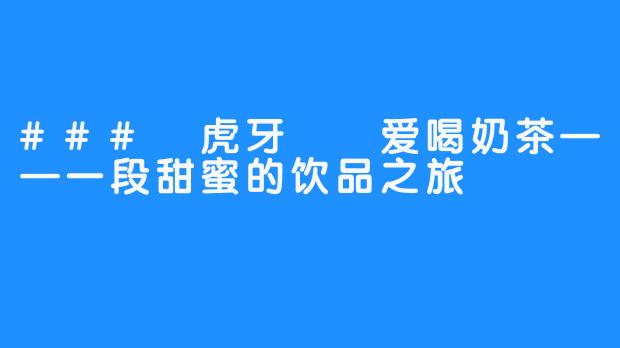 ### 虎牙 爱喝奶茶——一段甜蜜的饮品之旅